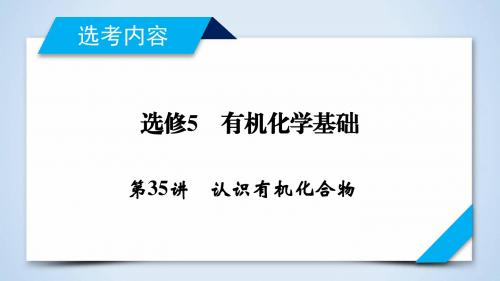 选考内容

选修5　有机化学基础

第35讲　认识有机化合物